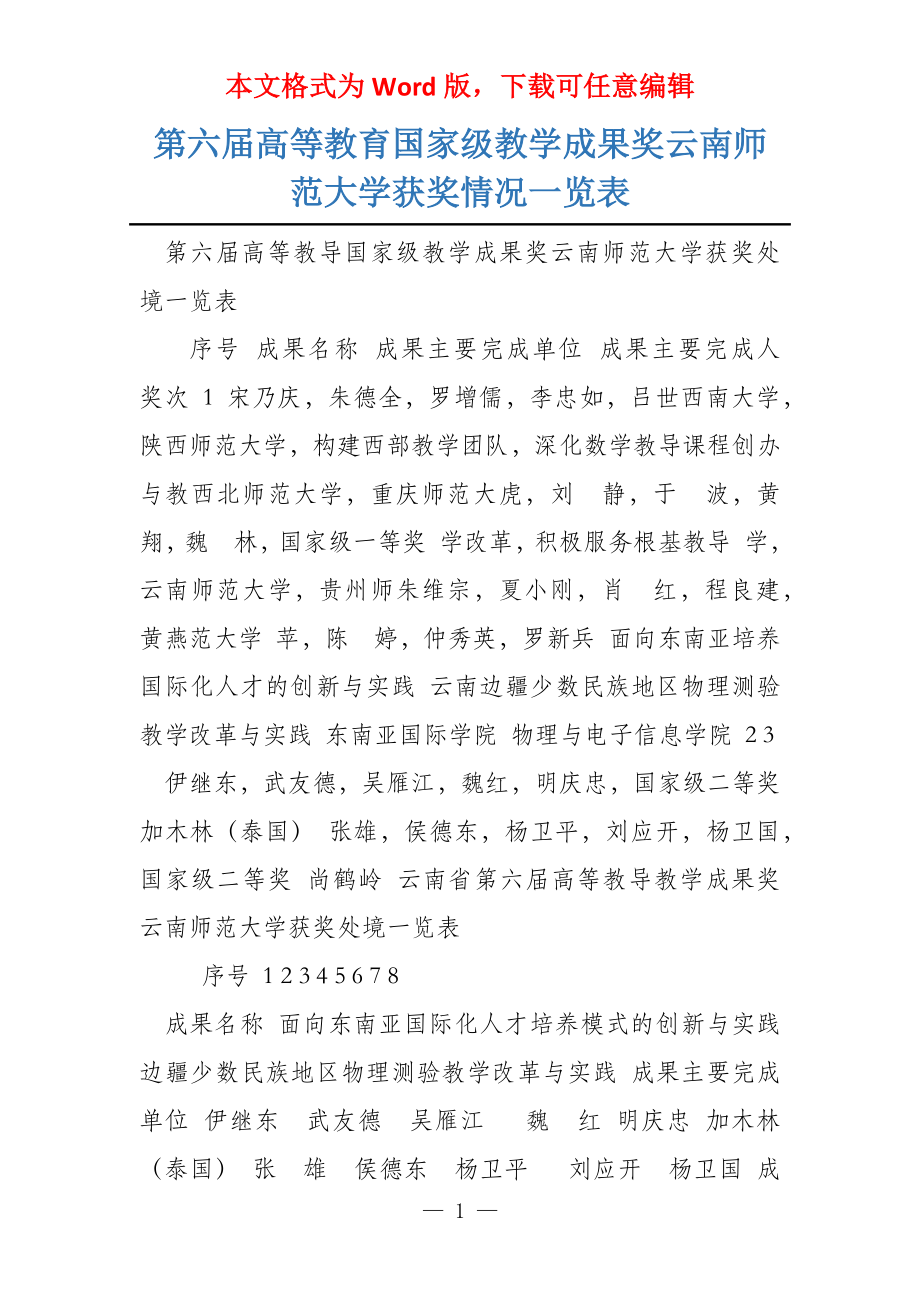 本文格式为 Word 版，下载可任意编辑

第六届高等教育国家级教学成果奖云南师范大学获奖情况一览表

第六届高等教导国家级教学成果奖云南师范大学获奖处境一览表

序号 成果名称 成果主要完成单位 成果主要完成人 奖次 1 宋乃庆，朱德全，罗增儒，李忠如，吕世西南大学，陕西师范大学，构建西部教学团队，深化数学教导课程创办与教西北师范大学，重庆师范大虎，刘 静，于 波，黄翔，魏 林，国家级一等奖 学改革，积极服务根基教导 学，云南师范大学，贵州师朱维宗，夏小刚，肖 红，程良建，黄燕范大学 苹，陈 婷，仲秀英，罗新兵 面向东南亚培养国际化人才的创新与实践 云南边疆少数民族地区物理测验教学改革与实践 东南亚国际学院 物理与电子信息学院 2 3 伊继东，武友德，吴雁江，魏红，明庆忠，国家级二等奖 加木林（泰国） 张雄，侯德东，杨卫平，刘应开，杨卫国，国家级二等奖 尚鹤岭 云南省第六届高等教导教学成果奖云南师范大学获奖处境一览表

序号 1 2 3 4 5 6 7 8

成果名称 面向东南亚国际化人才培养模式的创新与实践 边疆少数民族地区物理测验教学改革与实践 成果主要完成单位 伊继东 武友德 吴雁江 魏 红 明庆忠 加木林（泰国） 张 雄 侯德东 杨卫平 刘应开 杨卫国 成

— 1 —